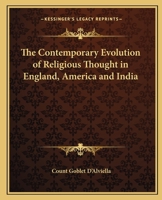 KESSINGER'S LEGACY REPRINTS

The Contemporary Evolution of Religious Thought in England, America and India

Count Goblet D'Alviella